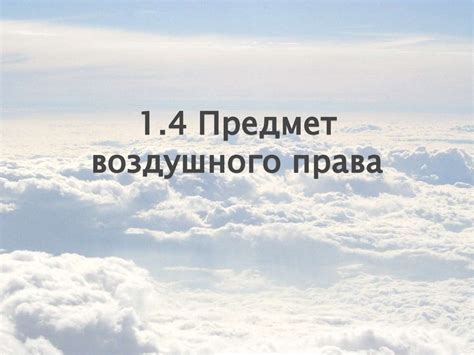 1.4 Предмет воздушного права